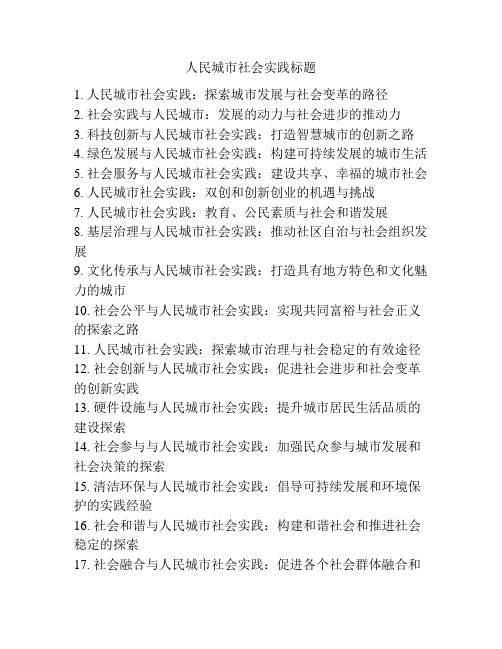 人民城市社会实践标题

1. 人民城市社会实践：探索城市发展与社会变革的路径
2. 社会实践与人民城市：发展的动力与社会进步的推动力
3. 科技创新与人民城市社会实践：打造智慧城市的创新之路
4. 绿色发展与人民城市社会实践：构建可持续发展的城市生活
5. 社会服务与人民城市社会实践：建设共享、幸福的城市社会
6. 人民城市社会实践：双创和创新创业的机遇与挑战
7. 人民城市社会实践：教育、公民素质与社会和谐发展
8. 基层治理与人民城市社会实践：推动社区自治与社会组织发展
9. 文化传承与人民城市社会实践：打造具有地方特色和文化魅力的城市
10. 社会公平与人民城市社会实践：实现共同富裕与社会正义的探索之路
11. 人民城市社会实践：探索城市治理与社会稳定的有效途径
12. 社会创新与人民城市社会实践：促进社会进步和社会变革的创新实践
13. 硬件设施与人民城市社会实践：提升城市居民生活品质的建设探索
14. 社会参与与人民城市社会实践：加强民众参与城市发展和社会决策的探索
15. 清洁环保与人民城市社会实践：倡导可持续发展和环境保护的实践经验
16. 社会和谐与人民城市社会实践：构建和谐社会和推进社会稳定的探索
17. 社会融合与人民城市社会实践：促进各个社会群体融合和